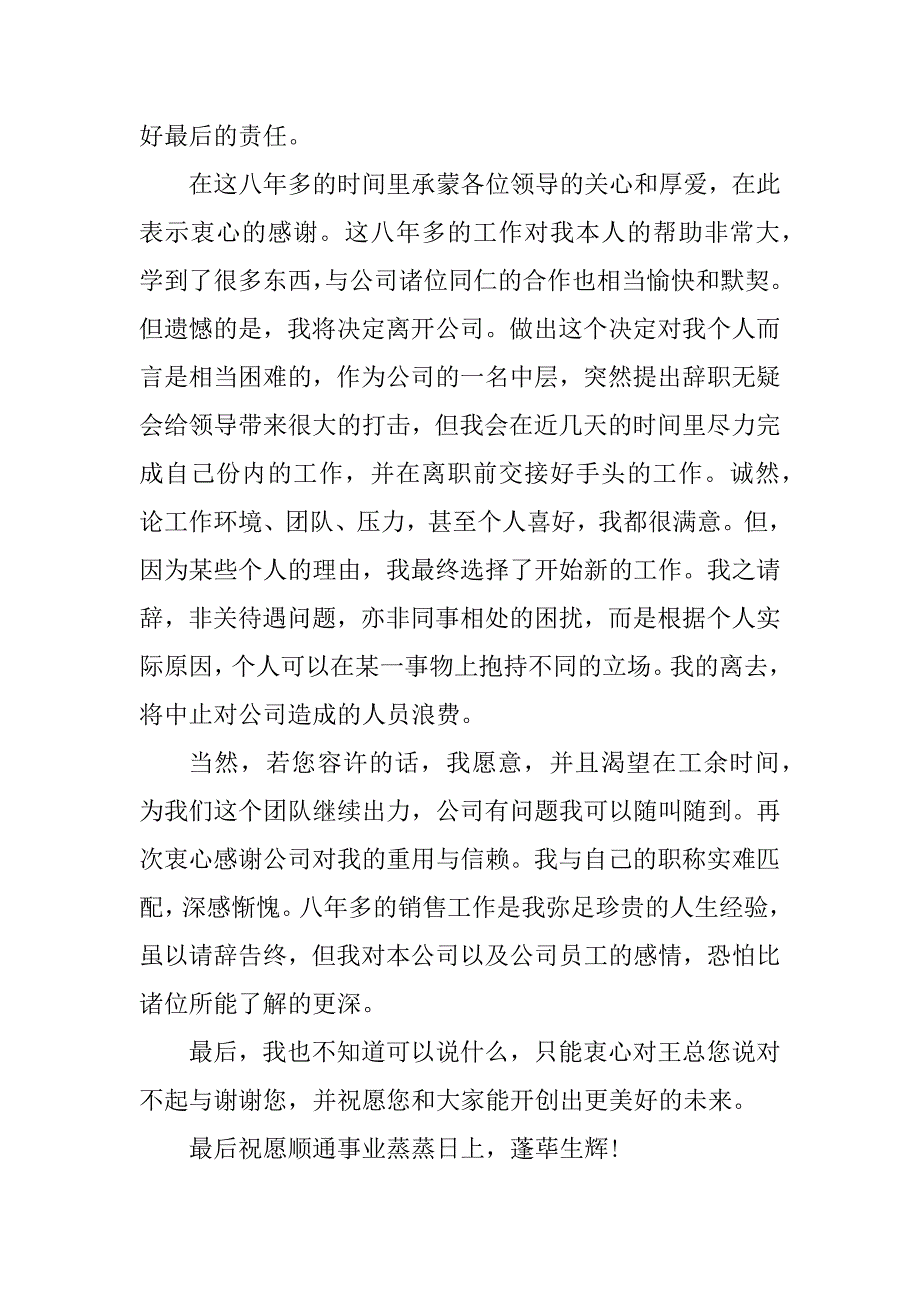 好最后的责任。

在这八年多的时间里承蒙各位领导的关心和厚爱，在此表示衷心的感谢。这八年多的工作对我本人的帮助非常大，学到了很多东西，与公司诸位同仁的合作也相当愉快和默契。但遗憾的是，我将决定离开公司。做出这个决定对我个人而言是相当困难的，作为公司的一名中层，突然提出辞职无疑会给领导带来很大的打击，但我会在近几天的时间里尽力完成自己份内的工作，并在离职前交接好手头的工作。诚然，论工作环境、团队、压力，甚至个人喜好，我都很满意。但，因为某些个人的理由，我最终选择了开始新的工作。我之请辞，非关待遇问题，亦非同事相处的困扰，而是根据个人实际原因，个人可以在某一事物上抱持不同的立场。我的离去，将中止对公司造成的人员浪费。

当然，若您容许的话，我愿意，并且渴望在工余时间，为我们这个团队继续出力，公司有问题我可以随叫随到。再次衷心感谢公司对我的重用与信赖。我与自己的职称实难匹配，深感惭愧。八年多的销售工作是我弥足珍贵的人生经验，虽以请辞告终，但我对本公司以及公司员工的感情，恐怕比诸位所能了解的更深。

最后，我也不知道可以说什么，只能衷心对王总您说对不起与谢谢您，并祝愿您和大家能开创出更美好的未来。

最后祝愿顺通事业蒸蒸日上，蓬荜生辉！